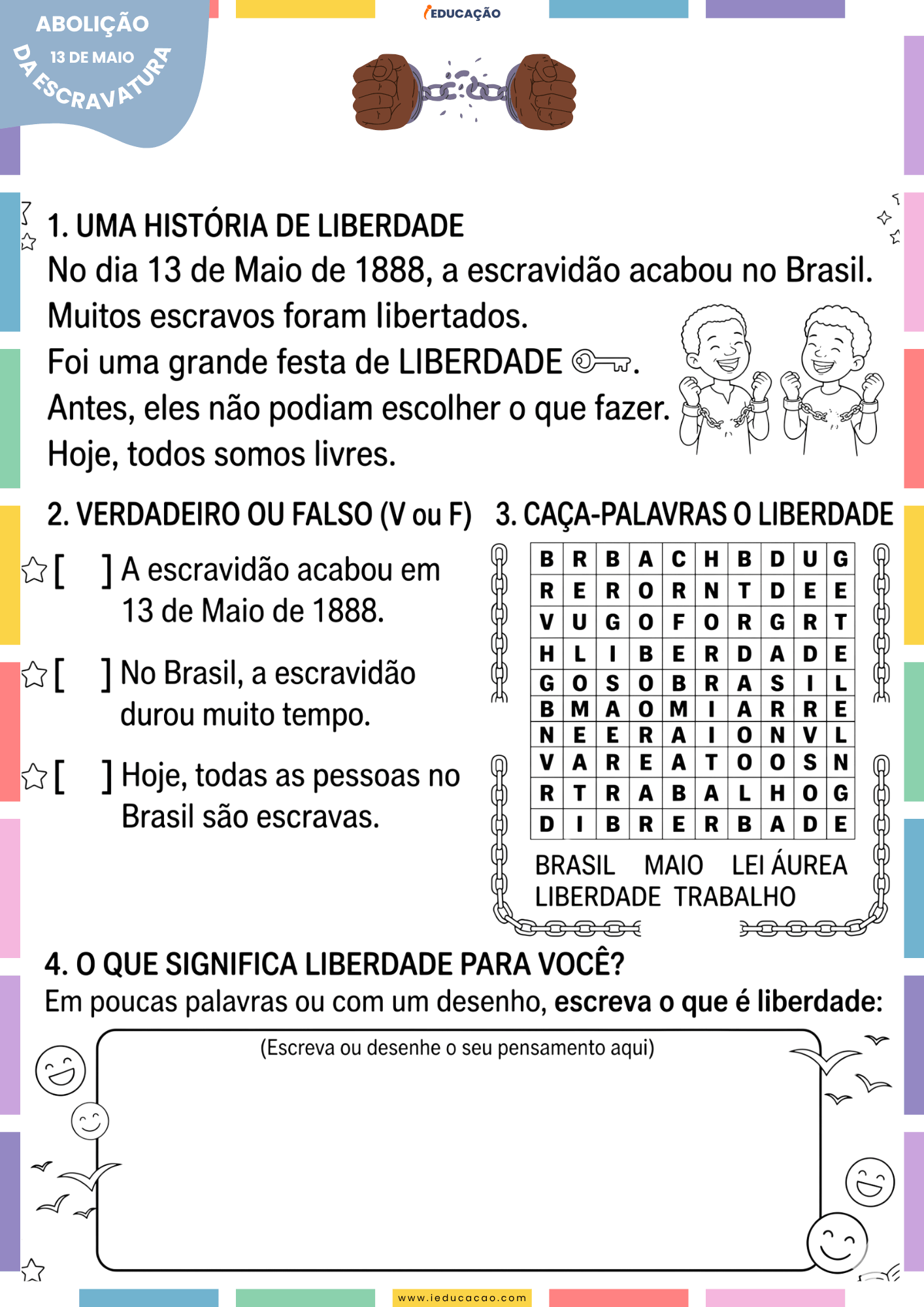 ABOLIÇÃO
13 DE MAIO
DA ESCRAVATURA

iEDUCAÇÃO

1. UMA HISTÓRIA DE LIBERDADE
No dia 13 de Maio de 1888, a escravidão acabou no Brasil.
Muitos escravos foram libertados.
Foi uma grande festa de LIBERDADE.
Antes, eles não podiam escolher o que fazer.
Hoje, todos somos livres.

2. VERDADEIRO OU FALSO (V ou F)

[ ] A escravidão acabou em 13 de Maio de 1888.

[ ] No Brasil, a escravidão durou muito tempo.

[ ] Hoje, todas as pessoas no Brasil são escravas.

3. CAÇA-PALAVRAS O LIBERDADE

| B | R | B | A | C | H | B | D | U | G |
|---|---|---|---|---|---|---|---|---|---|
| R | E | R | O | R | N | T | D | E | E |
| V | U | G | O | F | O | R | G | R | T |
| H | L | I | B | E | R | D | A | D | E |
| G | O | S | O | B | R | A | S | I | L |
| B | M | A | O | M | I | A | R | R | E |
| N | E | E | R | A | I | O | N | V | L |
| V | A | R | E | A | T | O | O | S | N |
| R | T | R | A | B | A | L | H | O | G |
| D | I | B | R | E | R | B | A | D | E |

BRASIL MAIO LEI ÁUREA
LIBERDADE TRABALHO

4. O QUE SIGNIFICA LIBERDADE PARA VOCÊ?
Em poucas palavras ou com um desenho, escreva o que é liberdade:

(Escreva ou desenhe o seu pensamento aqui)

www.ieducacao.com